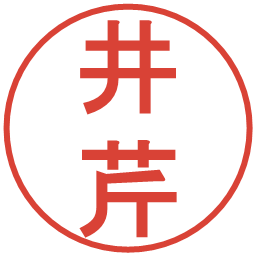 井芹